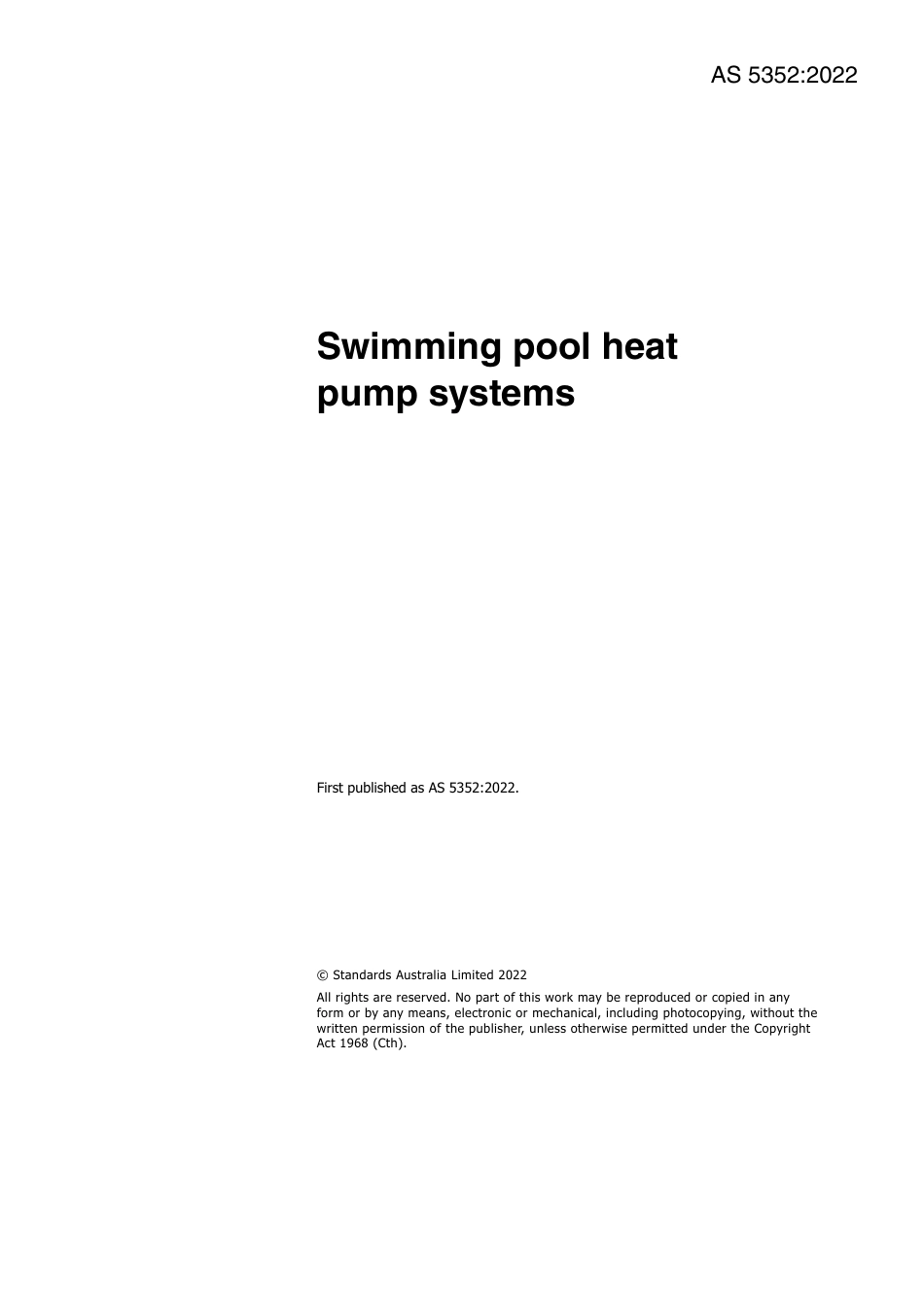 AS 5352:2022

Swimming pool heat pump systems

First published as AS 5352:2022.

© Standards Australia Limited 2022

All rights are reserved. No part of this work may be reproduced or copied in any form or by any means, electronic or mechanical, including photocopying, without the written permission of the publisher, unless otherwise permitted under the Copyright Act 1968 (Cth).